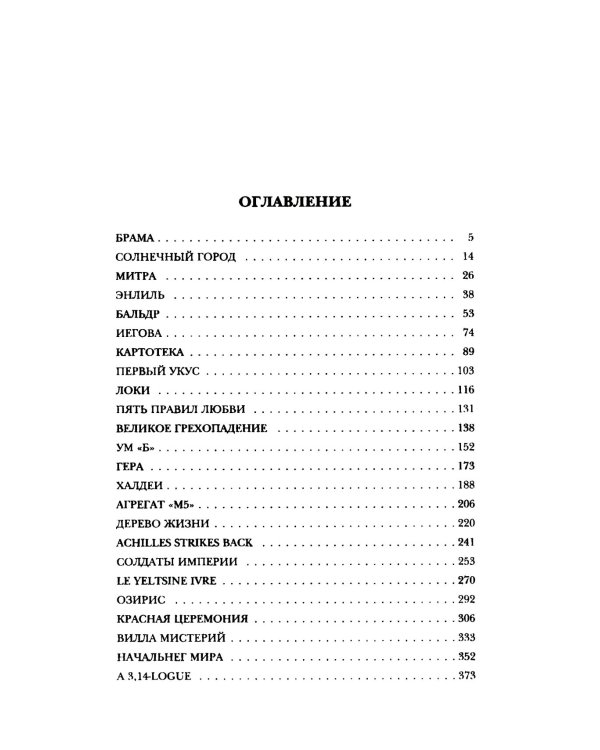 ОГЛАВЛЕНИЕ

БРАМА 5
СОЛНЕЧНЫЙ ГОРОД 14
МИТРА 26
ЭНЛИЛЬ 38
БАЛЬДР 53
ИЕГОВА 74
КАРТОТЕКА 89
ПЕРВЫЙ УКУС 103
ЛОКИ 116
ПЯТЬ ПРАВИЛ ЛЮБВИ 131
ВЕЛИКОЕ ГРЕХОПАДЕНИЕ 138
УМ «Б» 152
ГЕРА 173
ХАЛДЕИ 188
АГРЕГАТ «М5» 206
ДЕРЕВО ЖИЗНИ 220
ACHILLES STRIKES BACK 241
СОЛДАТЫ ИМПЕРИИ 253
LE YELTSINE IVRE 270
ОЗИРИС 292
КРАСНАЯ ЦЕРЕМОНИЯ 306
ВИЛЛА МИСТЕРИЙ 333
НАЧАЛЬНЕГ МИРА 352
A 3,14-LOGUE 373